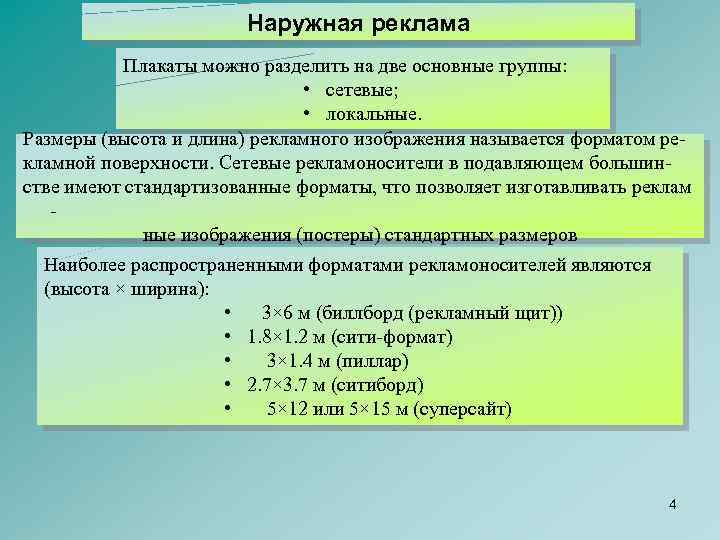 Наружная реклама

Плакаты можно разделить на две основные группы:
• сетевые;
• локальные.

Размеры (высота и длина) рекламного изображения называется форматом рекламной поверхности. Сетевые рекламоносители в подавляющем большинстве имеют стандартизованные форматы, что позволяет изготавливать реклам - ные изображения (постеры) стандартных размеров

Наиболее распространенными форматами рекламоносителей являются (высота × ширина):
• 3×6 м (биллборд (рекламный щит))
• 1.8×1.2 м (сити-формат)
• 3×1.4 м (пиллар)
• 2.7×3.7 м (ситиборд)
• 5×12 или 5×15 м (суперсайт)

4